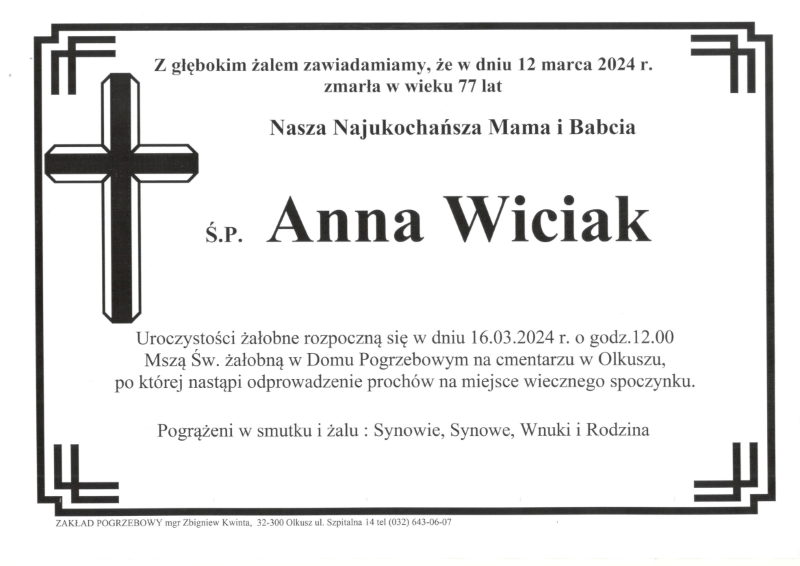 Z głębokim żalem zawiadamiamy, że w dniu 12 marca 2024 r. zmarła w wieku 77 lat

Nasza Najukochańsza Mama i Babcia

Ś.P. Anna Wiciak

Uroczystości żałobne rozpoczną się w dniu 16.03.2024 r. o godz.12.00 Mszą Św. żałobną w Domu Pogrzebowym na cmentarzu w Olkuszu, po której nastąpi odprowadzenie prochów na miejsce wiecznego spoczynku.

Pogrążeni w smutku i żalu : Synowie, Synowe, Wnuki i Rodzina

ZAKŁAD POGRZEBOWY mgr Zbigniew Kwinta, 32-300 Olkusz ul. Szpitalna 14 tel (032) 643-06-07